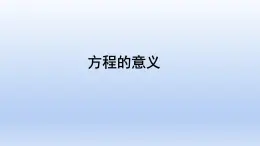 方程的意义